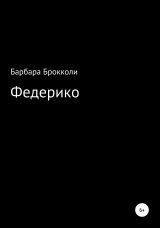 Барбара Брокколи

Федерико

6+